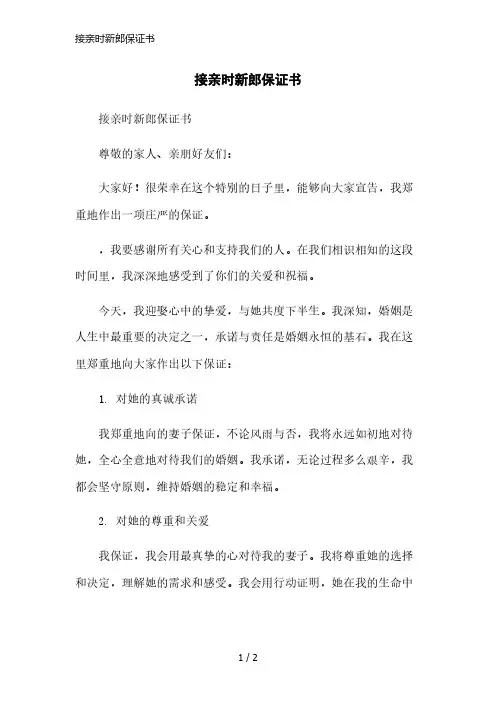 接亲时新郎保证书

接亲时新郎保证书

接亲时新郎保证书

尊敬的家人、亲朋好友们：

大家好！很荣幸在这个特别的日子里，能够向大家宣告，我郑重地作出一项庄严的保证。

，我要感谢所有关心和支持我们的人。在我们相识相知的这段时间里，我深深地感受到了你们的关爱和祝福。

今天，我迎娶心中的挚爱，与她共度下半生。我深知，婚姻是人生中最重要的决定之一，承诺与责任是婚姻永恒的基石。我在这里郑重地向大家作出以下保证：

1. 对她的真诚承诺

我郑重地向的妻子保证，不论风雨与否，我将永远如初地对待她，全心全意地对待我们的婚姻。我承诺，无论过程多么艰辛，我都会坚守原则，维持婚姻的稳定和幸福。

2. 对她的尊重和关爱

我保证，我会用最真挚的心对待我的妻子。我将尊重她的选择和决定，理解她的需求和感受。我会用行动证明，她在我的生命中

1 / 2